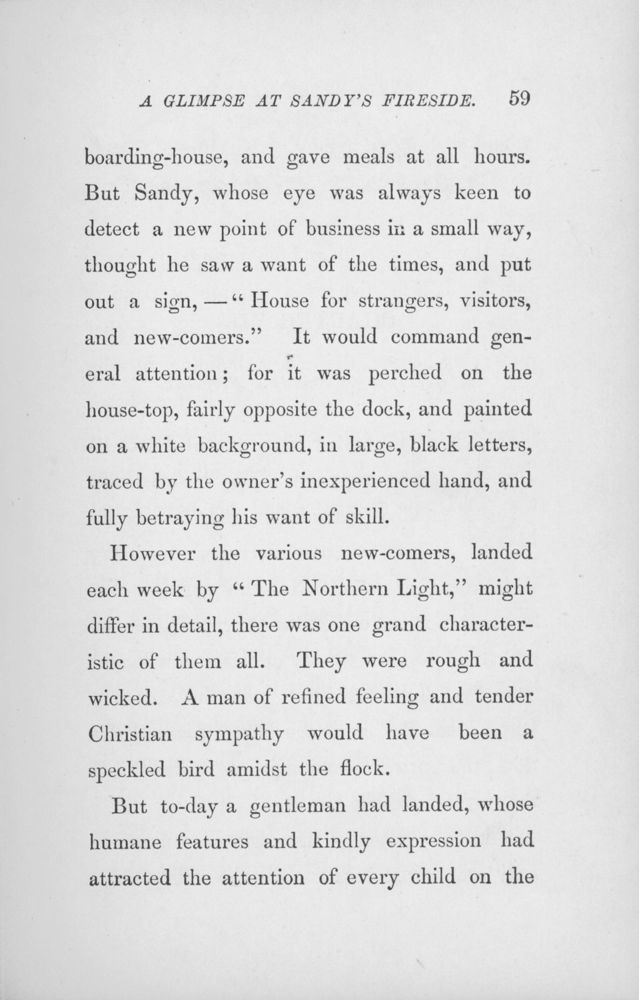 A GLIMPSE AT SANDY'S FIRESIDE. 59

boarding-house, and gave meals at all hours. But Sandy, whose eye was always keen to detect a new point of business in a small way, thought he saw a want of the times, and put out a sign, — "House for strangers, visitors, and new-comers." It would command general attention; for it was perched on the house-top, fairly opposite the dock, and painted on a white background, in large, black letters, traced by the owner's inexperienced hand, and fully betraying his want of skill.

However the various new-comers, landed each week by "The Northern Light," might differ in detail, there was one grand characteristic of them all. They were rough and wicked. A man of refined feeling and tender Christian sympathy would have been a speckled bird amidst the flock.

But to-day a gentleman had landed, whose humane features and kindly expression had attracted the attention of every child on the